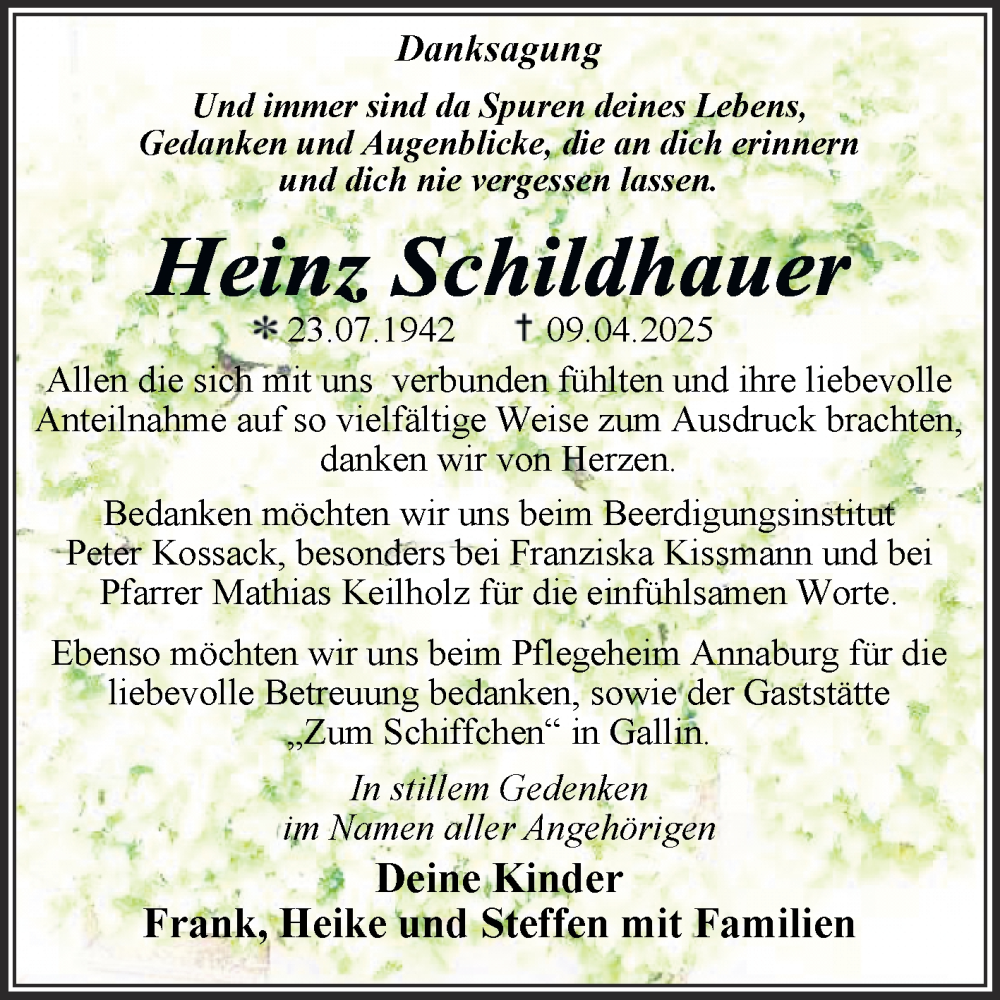 Danksagung

Und immer sind da Spuren deines Lebens, Gedanken und Augenblicke, die an dich erinnern und dich nie vergessen lassen.

Heinz Schildhauer

* 23.07.1942 † 09.04.2025

Allen die sich mit uns verbunden fühlten und ihre liebevolle Anteilnahme auf so vielfältige Weise zum Ausdruck brachten, danken wir von Herzen.

Bedanken möchten wir uns beim Beerdigungsinstitut Peter Kossack, besonders bei Franziska Kissmann und bei Pfarrer Mathias Keilholz für die einfühlsamen Worte.

Ebenso möchten wir uns beim Pflegeheim Annaburg für die liebevolle Betreuung bedanken, sowie der Gaststätte „Zum Schiffchen“ in Gallin.

In stillem Gedenken
im Namen aller Angehörigen

Deine Kinder
Frank, Heike und Steffen mit Familien